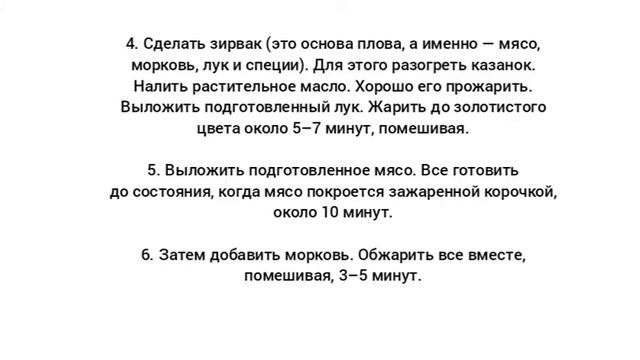 4. Сделать зирвак (это основа плова, а именно — мясо, морковь, лук и специи). Для этого разогреть казанок. Налить растительное масло. Хорошо его прожарить. Выложить подготовленный лук. Жарить до золотистого цвета около 5–7 минут, помешивая.

5. Выложить подготовленное мясо. Все готовить до состояния, когда мясо покроется зажаренной корочкой, около 10 минут.

6. Затем добавить морковь. Обжарить все вместе, помешивая, 3–5 минут.